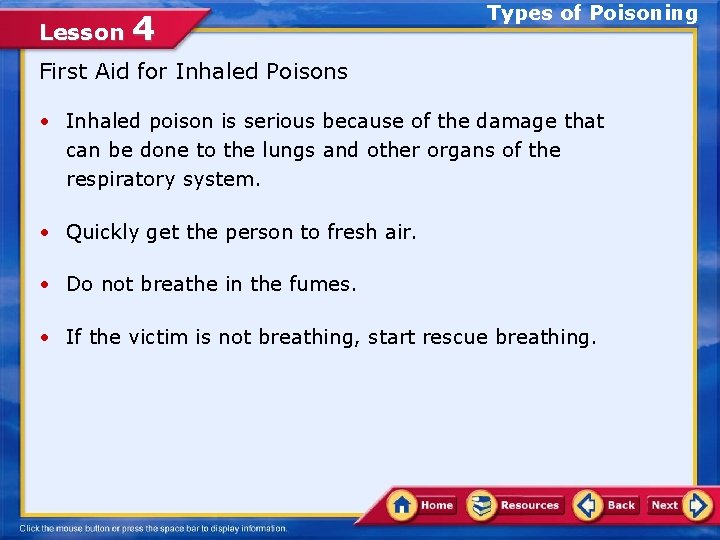 Lesson 4

Types of Poisoning

First Aid for Inhaled Poisons

• Inhaled poison is serious because of the damage that can be done to the lungs and other organs of the respiratory system.

• Quickly get the person to fresh air.

• Do not breathe in the fumes.

• If the victim is not breathing, start rescue breathing.

Home Resources Back Next

Click the mouse button or press the space bar to display information.